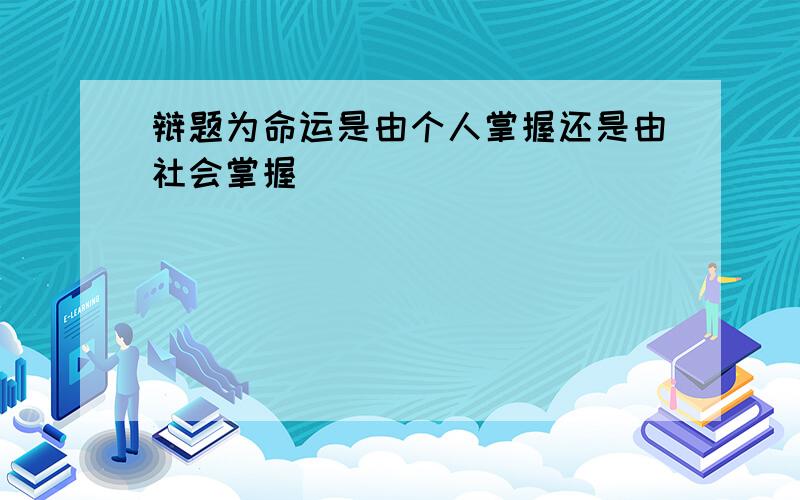 辩题为命运是由个人掌握还是由社会掌握

E-LEARNING